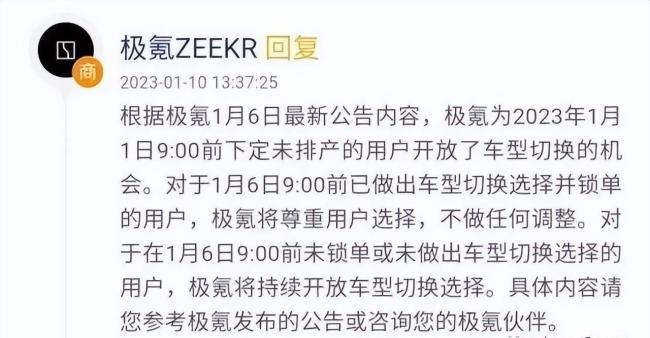 商

极氪ZEEKR 回复

2023-01-10 13:37:25

根据极氪1月6日最新公告内容，极氪为2023年1月1日9:00前下定未排产的用户开放了车型切换的机会。对于1月6日9:00前已做出车型切换选择并锁单的用户，极氪将尊重用户选择，不做任何调整。对于在1月6日9:00前未锁单或未做出车型切换选择的用户，极氪将持续开放车型切换选择。具体内容请您参考极氪发布的公告或咨询您的极氪伙伴。